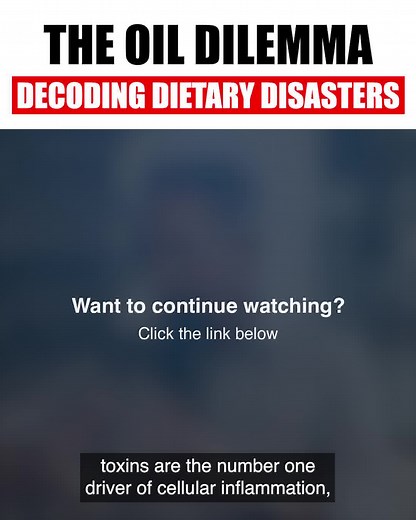 THE OIL DILEMMA

DECODING DIETARY DISASTERS

Want to continue watching?

Click the link below

toxins are the number one driver of cellular inflammation,